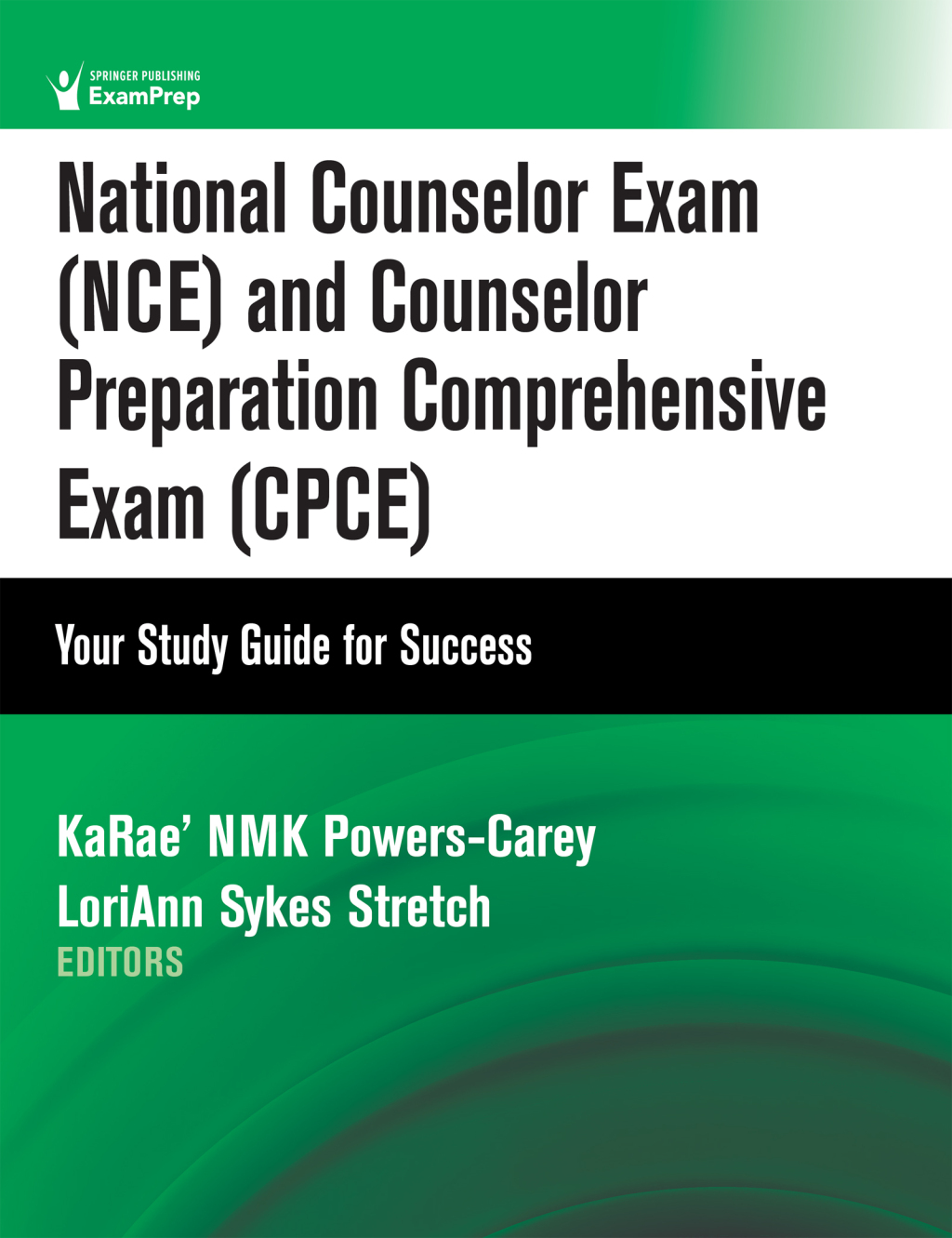 SPRINGER PUBLISHING
ExamPrep

National Counselor Exam (NCE) and Counselor Preparation Comprehensive Exam (CPCE)

Your Study Guide for Success

KaRae' NMK Powers-Carey
LoriAnn Sykes Stretch
EDITORS